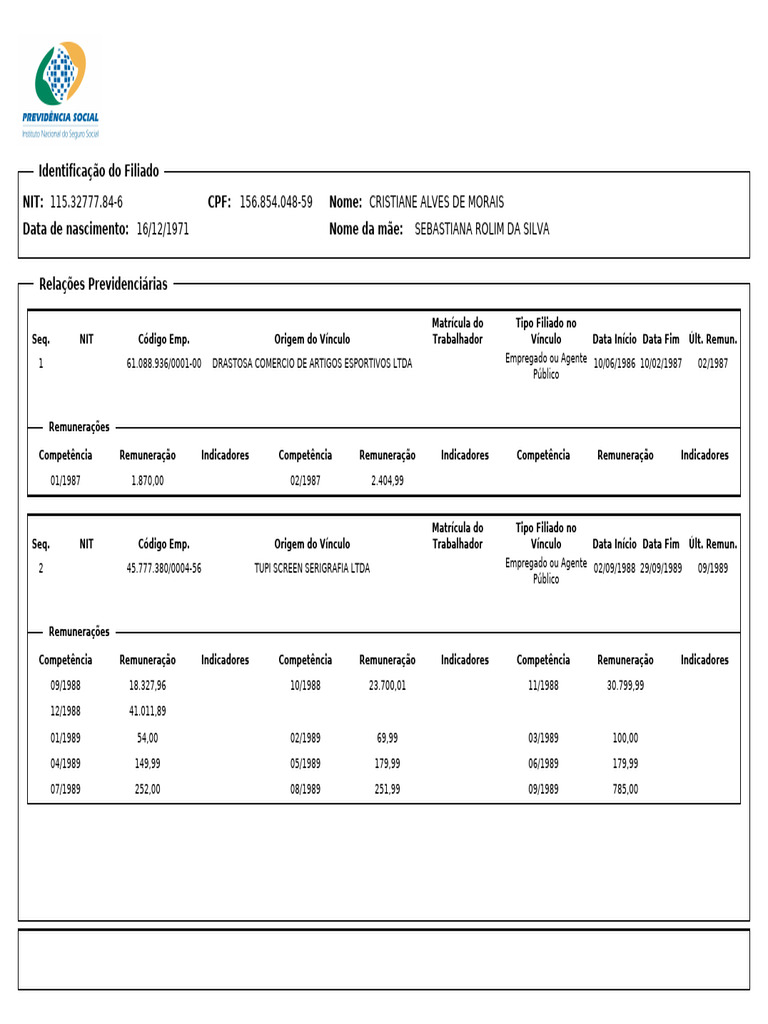 PREVIDÊNCIA SOCIAL
Instituto Nacional do Seguro Social

Identificação do Filiado

NIT: 115.32777.84-6 CPF: 156.854.048-59 Nome: CRISTIANE ALVES DE MORAIS
Data de nascimento: 16/12/1971 Nome da mãe: SEBASTIANA ROLIM DA SILVA

Relações Previdenciárias

| Seq. | NIT | Código Emp. | Origem do Vínculo | Matrícula do Trabalhador | Tipo Filiado no Vínculo | Data Início | Data Fim | Últ. Remun. |
|---|---|---|---|---|---|---|---|---|
| 1 | | 61.088.936/0001-00 | DRASTOSA COMERCIO DE ARTIGOS ESPORTIVOS LTDA | | Empregado ou Agente Público | 10/06/1986 | 10/02/1987 | 02/1987 |

Remunerações

| Competência | Remuneração | Indicadores | Competência | Remuneração | Indicadores | Competência | Remuneração | Indicadores |
|---|---|---|---|---|---|---|---|---|
| 01/1987 | 1.870,00 | | 02/1987 | 2.404,99 | | | | |

| Seq. | NIT | Código Emp. | Origem do Vínculo | Matrícula do Trabalhador | Tipo Filiado no Vínculo | Data Início | Data Fim | Últ. Remun. |
|---|---|---|---|---|---|---|---|---|
| 2 | | 45.777.380/0004-56 | TUPI SCREEN SERIGRAFIA LTDA | | Empregado ou Agente Público | 02/09/1988 | 29/09/1989 | 09/1989 |

Remunerações

| Competência | Remuneração | Indicadores | Competência | Remuneração | Indicadores | Competência | Remuneração | Indicadores |
|---|---|---|---|---|---|---|---|---|
| 09/1988 | 18.327,96 | | 10/1988 | 23.700,01 | | 11/1988 | 30.799,99 | |
| 12/1988 | 41.011,89 | | | | | | | |
| 01/1989 | 54,00 | | 02/1989 | 69,99 | | 03/1989 | 100,00 | |
| 04/1989 | 149,99 | | 05/1989 | 179,99 | | 06/1989 | 179,99 | |
| 07/1989 | 252,00 | | 08/1989 | 251,99 | | 09/1989 | 785,00 | |